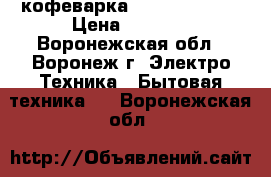 кофеварка
Цена
Воронежская обл Воронеж г Электро Техника Бытовая техника Воронежская обл

http://Объявлений.сайт